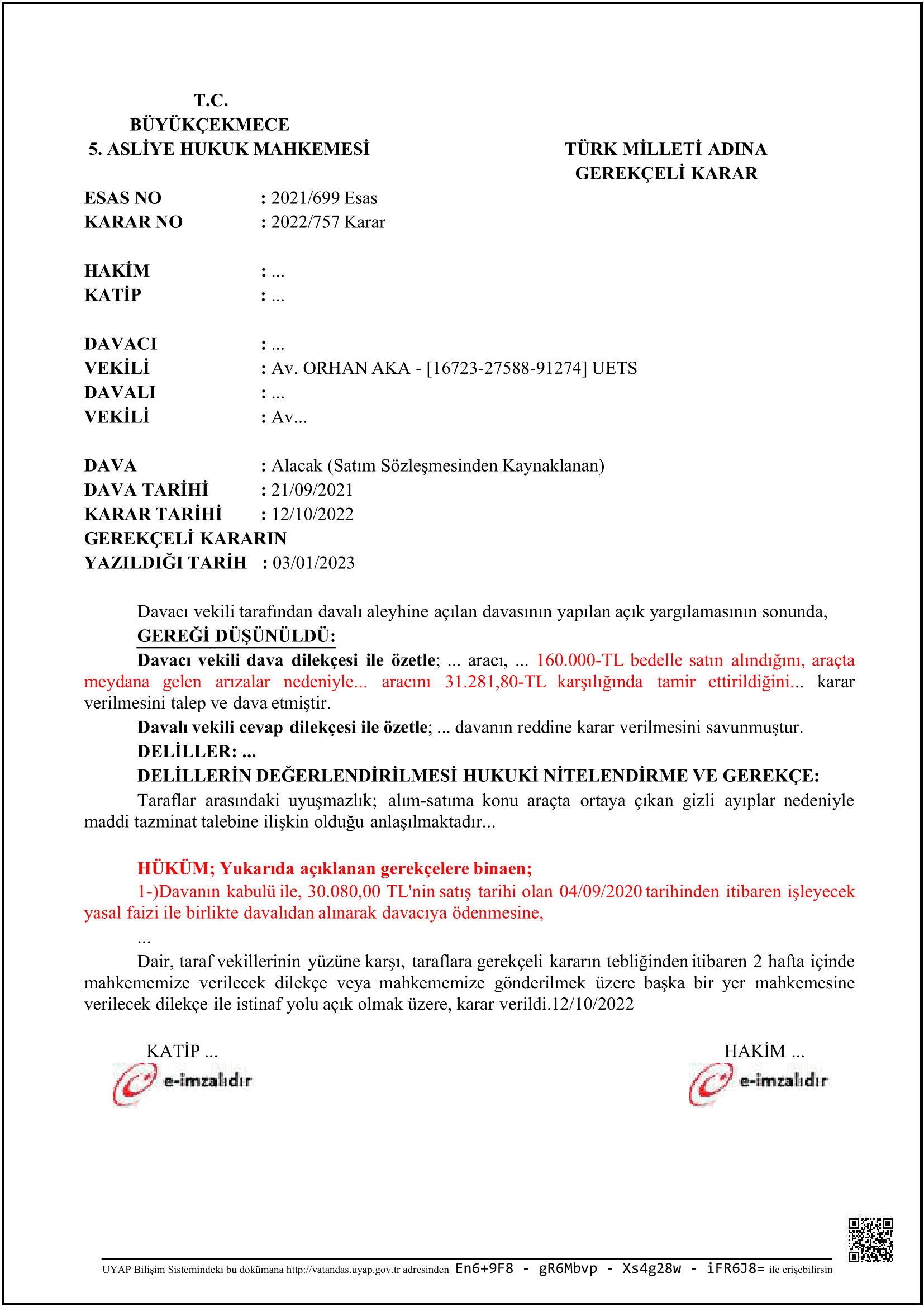 T.C.
BÜYÜKÇEKMECE
5. ASLİYE HUKUK MAHKEMESİ

TÜRK MİLLETİ ADINA
GEREKÇELİ KARAR

ESAS NO : 2021/699 Esas
KARAR NO : 2022/757 Karar

HAKİM : ...
KATİP : ...

DAVACI : ...
VEKİLİ : Av. ORHAN AKA - [16723-27588-91274] UETS
DAVALI : ...
VEKİLİ : Av...

DAVA : Alacak (Satım Sözleşmesinden Kaynaklanan)
DAVA TARİHİ : 21/09/2021
KARAR TARİHİ : 12/10/2022
GEREKÇELİ KARARIN
YAZILDIĞI TARİH : 03/01/2023

Davacı vekili tarafından davalı aleyhine açılan davasının yapılan açık yargılamasının sonunda,
GEREĞİ DÜŞÜNÜLDÜ:
Davacı vekili dava dilekçesi ile özetle; ... aracı, ... 160.000-TL bedelle satın alındığını, araçta meydana gelen arızalar nedeniyle... aracını 31.281,80-TL karşılığında tamir ettirildiğini... karar verilmesini talep ve dava etmiştir.
Davalı vekili cevap dilekçesi ile özetle; ... davanın reddine karar verilmesini savunmuştur.
DELİLLER: ...
DELİLLERİN DEĞERLENDİRİLMESİ HUKUKİ NİTELENDİRME VE GEREKÇE:
Taraflar arasındaki uyuşmazlık; alım-satıma konu araçta ortaya çıkan gizli ayıplar nedeniyle maddi tazminat talebine ilişkin olduğu anlaşılmaktadır...

HÜKÜM; Yukarıda açıklanan gerekçelere binaen;
1-)Davanın kabulü ile, 30.080,00 TL'nin satış tarihi olan 04/09/2020 tarihinden itibaren işleyecek yasal faizi ile birlikte davalıdan alınarak davacıya ödenmesine,
...
Dair, taraf vekillerinin yüzüne karşı, taraflara gerekçeli kararın tebliğinden itibaren 2 hafta içinde mahkememize verilecek dilekçe veya mahkememize gönderilmek üzere başka bir yer mahkemesine verilecek dilekçe ile istinaf yolu açık olmak üzere, karar verildi.12/10/2022

KATİP ...
e-imzalıdır

HAKİM ...
e-imzalıdır

UYAP Bilişim Sistemindeki bu dokümana http://vatandas.uyap.gov.tr adresinden En6+9F8 - gR6Mbvp - Xs4g28w - iFR6J8= ile erişebilirsin